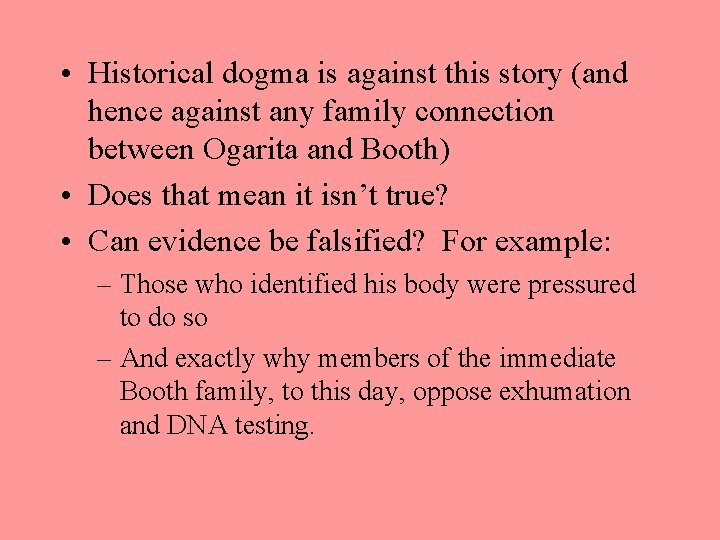 • Historical dogma is against this story (and hence against any family connection between Ogarita and Booth)

• Does that mean it isn’t true?

• Can evidence be falsified? For example:

– Those who identified his body were pressured to do so

– And exactly why members of the immediate Booth family, to this day, oppose exhumation and DNA testing.